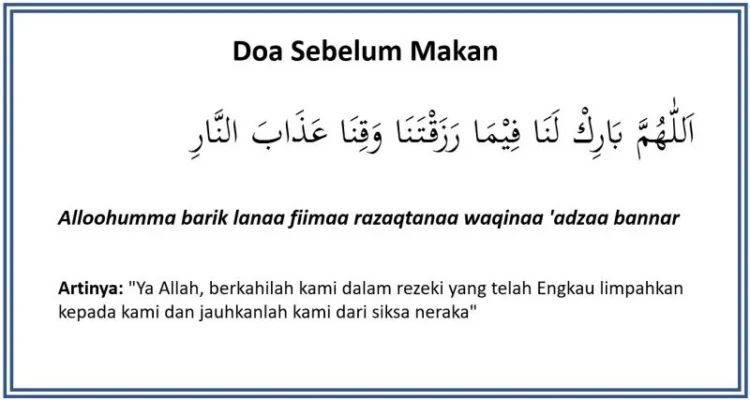 Doa Sebelum Makan

اَللّٰهُمَّ بَارِكْ لَنَا فِيْمَا رَزَقْتَنَا وَقِنَا عَذَابَ النَّارِ

Alloohumma barik lanaa fiimaa razaqtanaa waqinaa 'adzaa bannar

Artinya: "Ya Allah, berkahilah kami dalam rezeki yang telah Engkau limpahkan kepada kami dan jauhkanlah kami dari siksa neraka"